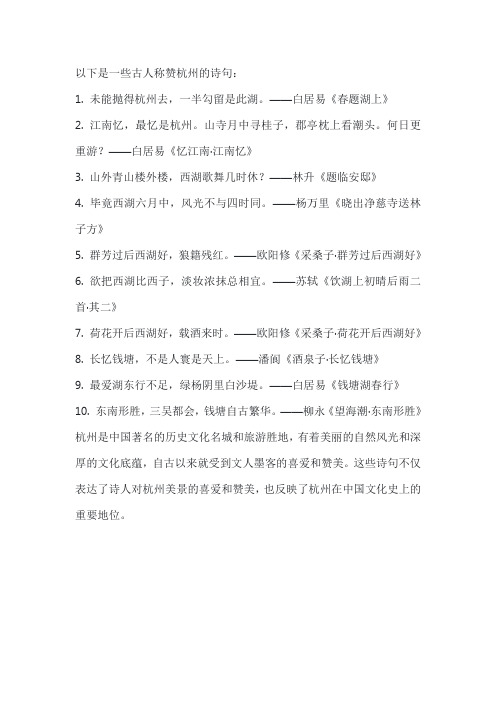 以下是一些古人称赞杭州的诗句：

1. 未能抛得杭州去，一半勾留是此湖。——白居易《春题湖上》

2. 江南忆，最忆是杭州。山寺月中寻桂子，郡亭枕上看潮头。何日更重游？——白居易《忆江南·江南忆》

3. 山外青山楼外楼，西湖歌舞几时休？——林升《题临安邸》

4. 毕竟西湖六月中，风光不与四时同。——杨万里《晓出净慈寺送林子方》

5. 群芳过后西湖好，狼籍残红。——欧阳修《采桑子·群芳过后西湖好》

6. 欲把西湖比西子，淡妆浓抹总相宜。——苏轼《饮湖上初晴后雨二首·其二》

7. 荷花开后西湖好，载酒来时。——欧阳修《采桑子·荷花开后西湖好》

8. 长忆钱塘，不是人寰是天上。——潘阆《酒泉子·长忆钱塘》

9. 最爱湖东行不足，绿杨阴里白沙堤。——白居易《钱塘湖春行》

10. 东南形胜，三吴都会，钱塘自古繁华。——柳永《望海潮·东南形胜》

杭州是中国著名的历史文化名城和旅游胜地，有着美丽的自然风光和深厚的文化底蕴，自古以来就受到文人墨客的喜爱和赞美。这些诗句不仅表达了诗人对杭州美景的喜爱和赞美，也反映了杭州在中国文化史上的重要地位。